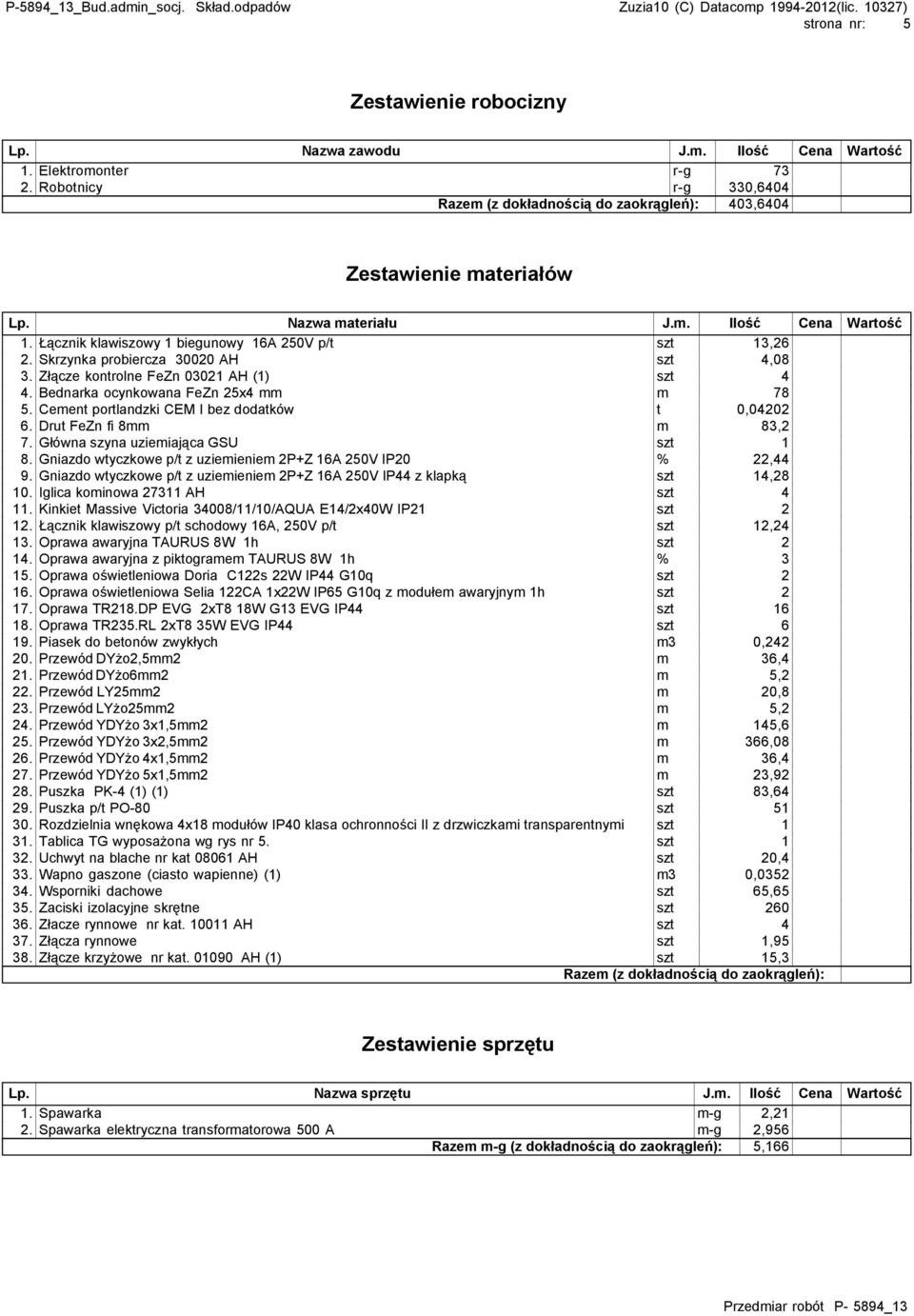 P-5894_13_Bud.admin_socj. Skład.odpadów Zuzia10 (C) Datacomp 1994-2012(lic. 10327)
strona nr: 5

Zestawienie robocizny

| Lp. | Nazwa zawodu | J.m. | Ilość | Cena | Wartość |
|---|---|---|---|---|---|
| 1. | Elektromonter | r-g | 73 | | |
| 2. | Robotnicy | r-g | 330,6404 | | |
| | Razem (z dokładnością do zaokrągleń): | | 403,6404 | | |

Zestawienie materiałów

| Lp. | Nazwa materiału | J.m. | Ilość | Cena | Wartość |
|---|---|---|---|---|---|
| 1. | Łącznik klawiszowy 1 biegunowy 16A 250V p/t | szt | 13,26 | | |
| 2. | Skrzynka probiercza 30020 AH | szt | 4,08 | | |
| 3. | Złącze kontrolne FeZn 03021 AH (1) | szt | 4 | | |
| 4. | Bednarka ocynkowana FeZn 25x4 mm | m | 78 | | |
| 5. | Cement portlandzki CEM I bez dodatków | t | 0,04202 | | |
| 6. | Drut FeZn fi 8mm | m | 83,2 | | |
| 7. | Główna szyna uziemiająca GSU | szt | 1 | | |
| 8. | Gniazdo wtyczkowe p/t z uziemieniem 2P+Z 16A 250V IP20 | % | 22,44 | | |
| 9. | Gniazdo wtyczkowe p/t z uziemieniem 2P+Z 16A 250V IP44 z klapką | szt | 14,28 | | |
| 10. | Iglica kominowa 27311 AH | szt | 4 | | |
| 11. | Kinkiet Massive Victoria 34008/11/10/AQUA E14/2x40W IP21 | szt | 2 | | |
| 12. | Łącznik klawiszowy p/t schodowy 16A, 250V p/t | szt | 12,24 | | |
| 13. | Oprawa awaryjna TAURUS 8W 1h | szt | 2 | | |
| 14. | Oprawa awaryjna z piktogramem TAURUS 8W 1h | % | 3 | | |
| 15. | Oprawa oświetleniowa Doria C122s 22W IP44 G10q | szt | 2 | | |
| 16. | Oprawa oświetleniowa Selia 122CA 1x22W IP65 G10q z modułem awaryjnym 1h | szt | 2 | | |
| 17. | Oprawa TR218.DP EVG 2xT8 18W G13 EVG IP44 | szt | 16 | | |
| 18. | Oprawa TR235.RL 2xT8 35W EVG IP44 | szt | 6 | | |
| 19. | Piasek do betonów zwykłych | m3 | 0,242 | | |
| 20. | Przewód DYżo2,5mm2 | m | 36,4 | | |
| 21. | Przewód DYżo6mm2 | m | 5,2 | | |
| 22. | Przewód LY25mm2 | m | 20,8 | | |
| 23. | Przewód LYżo25mm2 | m | 5,2 | | |
| 24. | Przewód YDYżo 3x1,5mm2 | m | 145,6 | | |
| 25. | Przewód YDYżo 3x2,5mm2 | m | 366,08 | | |
| 26. | Przewód YDYżo 4x1,5mm2 | m | 36,4 | | |
| 27. | Przewód YDYżo 5x1,5mm2 | m | 23,92 | | |
| 28. | Puszka PK-4 (1) (1) | szt | 83,64 | | |
| 29. | Puszka p/t PO-80 | szt | 51 | | |
| 30. | Rozdzielnia wnękowa 4x18 modułów IP40 klasa ochronności II z drzwiczkami transparentnymi | szt | 1 | | |
| 31. | Tablica TG wyposażona wg rys nr 5. | szt | 1 | | |
| 32. | Uchwyt na blache nr kat 08061 AH | szt | 20,4 | | |
| 33. | Wapno gaszone (ciasto wapienne) (1) | m3 | 0,0352 | | |
| 34. | Wsporniki dachowe | szt | 65,65 | | |
| 35. | Zaciski izolacyjne skrętne | szt | 260 | | |
| 36. | Złacze rynnowe nr kat. 10011 AH | szt | 4 | | |
| 37. | Złącza rynnowe | szt | 1,95 | | |
| 38. | Złącze krzyżowe nr kat. 01090 AH (1) | szt | 15,3 | | |
| | Razem (z dokładnością do zaokrągleń): | | | | |

Zestawienie sprzętu

| Lp. | Nazwa sprzętu | J.m. | Ilość | Cena | Wartość |
|---|---|---|---|---|---|
| 1. | Spawarka | m-g | 2,21 | | |
| 2. | Spawarka elektryczna transformatorowa 500 A | m-g | 2,956 | | |
| | Razem m-g (z dokładnością do zaokrągleń): | | 5,166 | | |

Przedmiar robót P- 5894_13